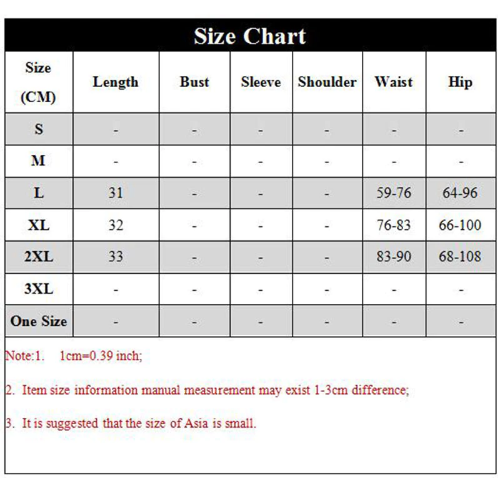 Size Chart

| Size (CM) | Length | Bust | Sleeve | Shoulder | Waist | Hip |
|---|---|---|---|---|---|---|
| S | - | - | - | - | - | - |
| M | - | - | - | - | - | - |
| L | 31 | - | - | - | 59-76 | 64-96 |
| XL | 32 | - | - | - | 76-83 | 66-100 |
| 2XL | 33 | - | - | - | 83-90 | 68-108 |
| 3XL | - | - | - | - | - | - |
| One Size | - | - | - | - | - | - |

Note:1. 1cm=0.39 inch;

2. Item size information manual measurement may exist 1-3cm difference;

3. It is suggested that the size of Asia is small.